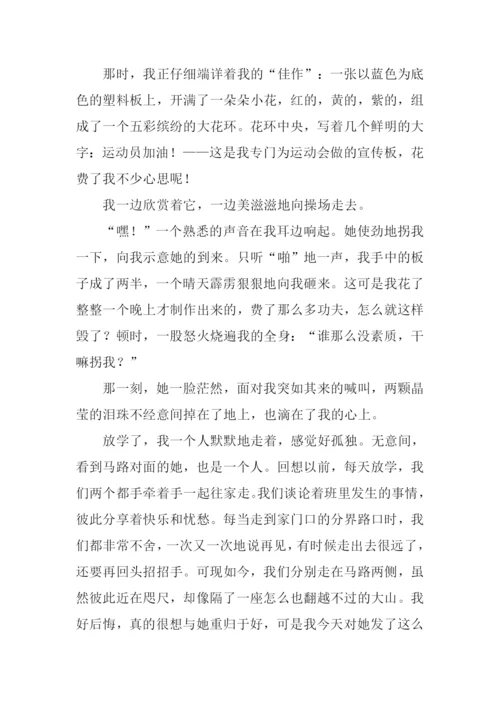 那时，我正仔细端详着我的“佳作”：一张以蓝色为底色的塑料板上，开满了一朵朵小花，红的，黄的，紫的，组成了一个五彩缤纷的大花环。花环中央，写着几个鲜明的大字：运动员加油！——这是我专门为运动会做的宣传板，花费了我不少心思呢！

我一边欣赏着它，一边美滋滋地向操场走去。

“嘿！”一个熟悉的声音在我耳边响起。她使劲地拐我一下，向我示意她的到来。只听“啪”地一声，我手中的板子成了两半，一个晴天霹雳狠狠地向我砸来。这可是我花了整整一个晚上才制作出来的，费了那么多功夫，怎么就这样毁了？顿时，一股怒火烧遍我的全身：“谁那么没素质，干嘛拐我？”

那一刻，她一脸茫然，面对我突如其来的喊叫，两颗晶莹的泪珠不经意间掉在了地上，也滴在了我的心上。

放学了，我一个人默默地走着，感觉好孤独。无意间，看到马路对面的她，也是一个人。回想以前，每天放学，我们两个都手牵着手一起往家走。我们谈论着班里发生的事情，彼此分享着快乐和忧愁。每当走到家门口的分界路口时，我们都非常不舍，一次又一次地说再见，有时候走出去很远了，还要再回头招招手。可现如今，我们分别走在马路两侧，虽然彼此近在咫尺，却像隔了一座怎么也翻越不过的大山。我好后悔，真的很想与她重归于好，可是我今天对她发了这么